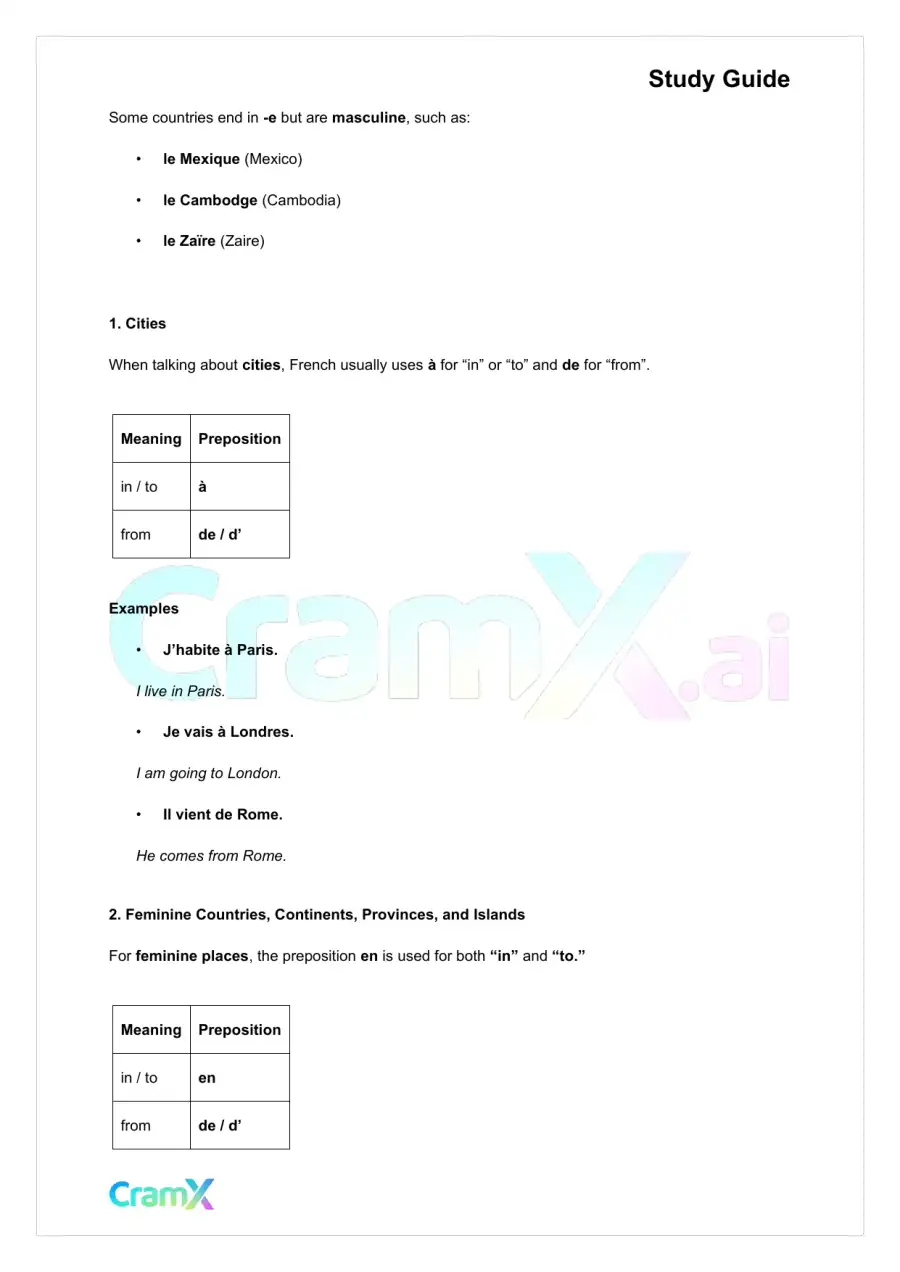 Study Guide

Some countries end in -e but are masculine, such as:

• le Mexique (Mexico)

• le Cambodge (Cambodia)

• le Zaïre (Zaire)

1. Cities

When talking about cities, French usually uses à for "in" or "to" and de for "from".

| Meaning | Preposition |
|---|---|
| in / to | à |
| from | de / d' |

Examples

• J'habite à Paris.

I live in Paris.

• Je vais à Londres.

I am going to London.

• Il vient de Rome.

He comes from Rome.

2. Feminine Countries, Continents, Provinces, and Islands

For feminine places, the preposition en is used for both "in" and "to."

| Meaning | Preposition |
|---|---|
| in / to | en |
| from | de / d' |

CramX

CramX.ai